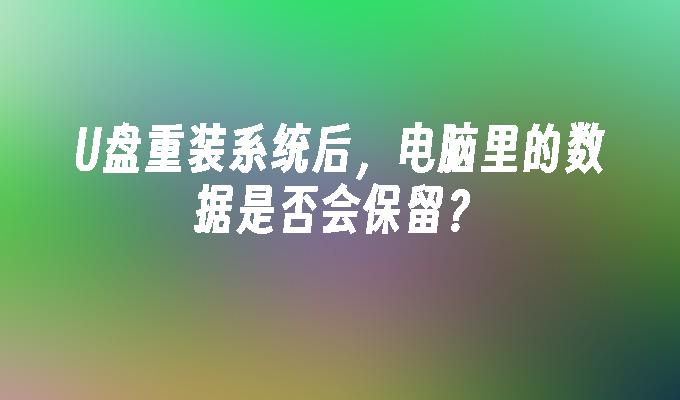 U盘重装系统后，电脑里的数据是否会保留？